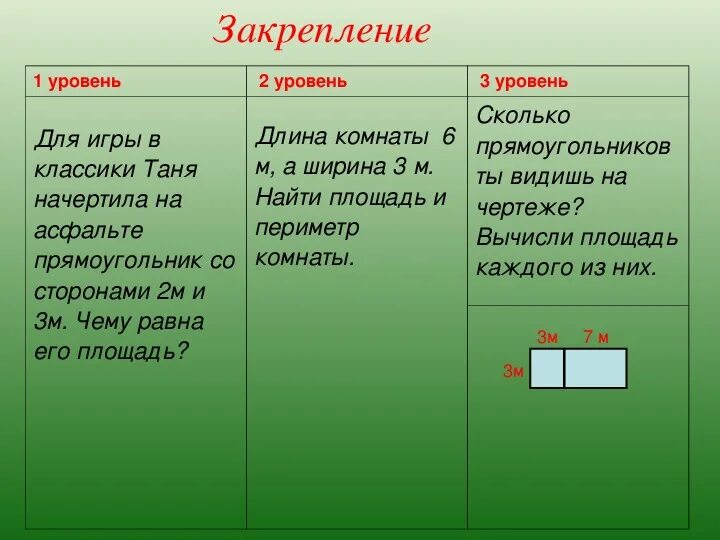 Закрепление

| 1 уровень | 2 уровень | 3 уровень |
|---|---|---|
| Для игры в классики Таня начертила на асфальте прямоугольник со сторонами 2м и 3м. Чему равна его площадь? | Длина комнаты 6 м, а ширина 3 м. Найти площадь и периметр комнаты. | Сколько прямоугольников ты видишь на чертеже? Вычисли площадь каждого из них. |
| | | 3м 7 м 3м |